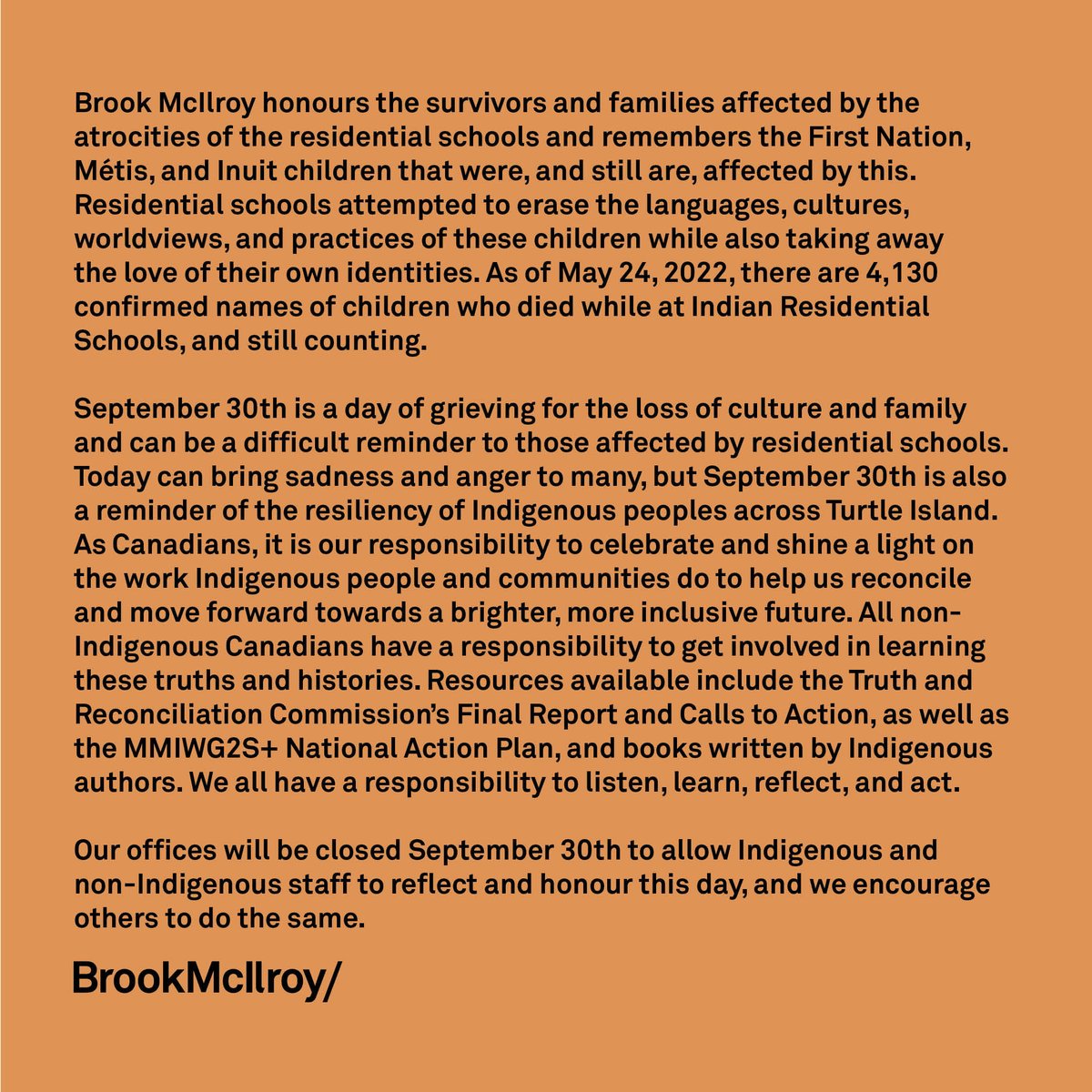 Brook McIlroy honours the survivors and families affected by the atrocities of the residential schools and remembers the First Nation, Métis, and Inuit children that were, and still are, affected by this. Residential schools attempted to erase the languages, cultures, worldviews, and practices of these children while also taking away the love of their own identities. As of May 24, 2022, there are 4,130 confirmed names of children who died while at Indian Residential Schools, and still counting.

September 30th is a day of grieving for the loss of culture and family and can be a difficult reminder to those affected by residential schools. Today can bring sadness and anger to many, but September 30th is also a reminder of the resiliency of Indigenous peoples across Turtle Island. As Canadians, it is our responsibility to celebrate and shine a light on the work Indigenous people and communities do to help us reconcile and move forward towards a brighter, more inclusive future. All non-Indigenous Canadians have a responsibility to get involved in learning these truths and histories. Resources available include the Truth and Reconciliation Commission's Final Report and Calls to Action, as well as the MMIWG2S+ National Action Plan, and books written by Indigenous authors. We all have a responsibility to listen, learn, reflect, and act.

Our offices will be closed September 30th to allow Indigenous and non-Indigenous staff to reflect and honour this day, and we encourage others to do the same.

BrookMcIlroy/